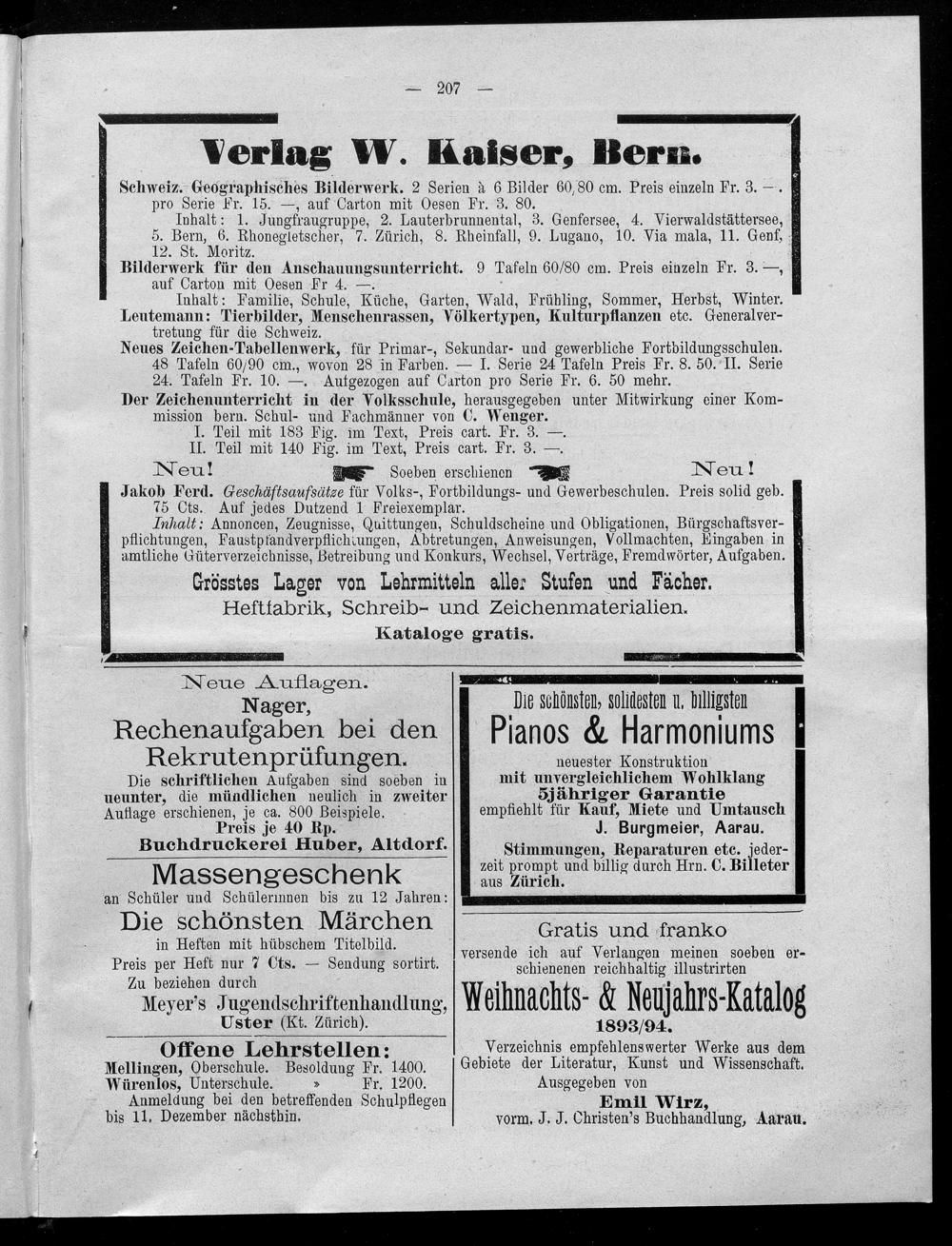 — 207 —

Verlag W. Kaiser, Bern.

Schweiz. Geographisches Bilderwerk. 2 Serien à 6 Bilder 60/80 cm. Preis einzeln Fr. 3. —. pro Serie Fr. 15. —, auf Carton mit Oesen Fr. 3. 80.
Inhalt: 1. Jungfraugruppe, 2. Lauterbrunnental, 3. Genfersee, 4. Vierwaldstättersee, 5. Bern, 6. Rhonegletscher, 7. Zürich, 8. Rheinfall, 9. Lugano, 10. Via mala, 11. Genf, 12. St. Moritz.
Bilderwerk für den Anschauungsunterricht. 9 Tafeln 60/80 cm. Preis einzeln Fr. 3. —, auf Carton mit Oesen Fr 4. —.
Inhalt: Familie, Schule, Küche, Garten, Wald, Frühling, Sommer, Herbst, Winter.
Leutemann: Tierbilder, Menschenrassen, Völkertypen, Kulturpflanzen etc. Generalvertretung für die Schweiz.
Neues Zeichen-Tabellenwerk, für Primar-, Sekundar- und gewerbliche Fortbildungsschulen. 48 Tafeln 60/90 cm., wovon 28 in Farben. — I. Serie 24 Tafeln Preis Fr. 8. 50. II. Serie 24. Tafeln Fr. 10. —. Aufgezogen auf Carton pro Serie Fr. 6. 50 mehr.
Der Zeichenunterricht in der Volksschule, herausgegeben unter Mitwirkung einer Kommission bern. Schul- und Fachmänner von C. Wenger.
I. Teil mit 183 Fig. im Text, Preis cart. Fr. 3. —.
II. Teil mit 140 Fig. im Text, Preis cart. Fr. 3. —.

Neu! Soeben erschienen Neu!
Jakob Ferd. Geschäftsaufsätze für Volks-, Fortbildungs- und Gewerbeschulen. Preis solid geb. 75 Cts. Auf jedes Dutzend 1 Freiexemplar.
Inhalt: Annoncen, Zeugnisse, Quittungen, Schuldscheine und Obligationen, Bürgschaftsverpflichtungen, Faustpfandverpflichtungen, Abtretungen, Anweisungen, Vollmachten, Eingaben in amtliche Güterverzeichnisse, Betreibung und Konkurs, Wechsel, Verträge, Fremdwörter, Aufgaben.
Grösstes Lager von Lehrmitteln aller Stufen und Fächer.
Heftfabrik, Schreib- und Zeichenmaterialien.
Kataloge gratis.

Neue Auflagen.
Nager,
Rechenaufgaben bei den Rekrutenprüfungen.
Die schriftlichen Aufgaben sind soeben in neunter, die mündlichen neulich in zweiter Auflage erschienen, je ca. 800 Beispiele.
Preis je 40 Rp.
Buchdruckerei Huber, Altdorf.

Massengeschenk
an Schüler und Schülerinnen bis zu 12 Jahren:
Die schönsten Märchen
in Heften mit hübschem Titelbild.
Preis per Heft nur 7 Cts. — Sendung sortirt.
Zu beziehen durch
Meyer's Jugendschriftenhandlung,
Uster (Kt. Zürich).

Offene Lehrstellen:
Mellingen, Oberschule. Besoldung Fr. 1400.
Würenlos, Unterschule. » Fr. 1200.
Anmeldung bei den betreffenden Schulpflegen bis 11. Dezember nächsthin.

Die schönsten, solidesten u. billigsten
Pianos & Harmoniums
neuester Konstruktion
mit unvergleichlichem Wohlklang
5jähriger Garantie
empfiehlt für Kauf, Miete und Umtausch
J. Burgmeier, Aarau.
Stimmungen, Reparaturen etc. jederzeit prompt und billig durch Hrn. C. Billeter aus Zürich.

Gratis und franko
versende ich auf Verlangen meinen soeben erschienenen reichhaltig illustrirten
Weihnachts- & Neujahrs-Katalog
1893/94.
Verzeichnis empfehlenswerter Werke aus dem Gebiete der Literatur, Kunst und Wissenschaft.
Ausgegeben von
Emil Wirz,
vorm. J. J. Christen's Buchhandlung, Aarau.